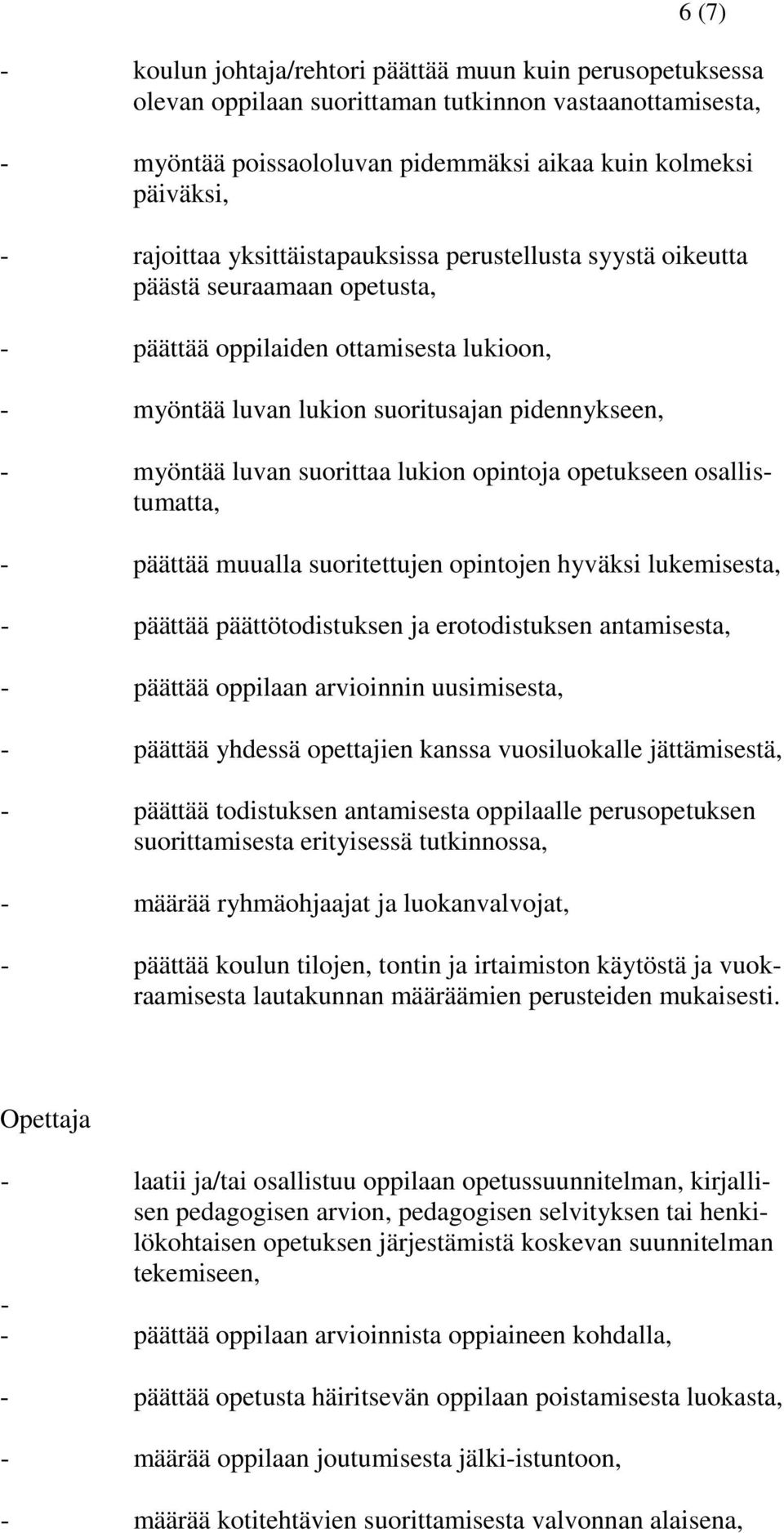 6 (7)

- koulun johtaja/rehtori päättää muun kuin perusopetuksessa olevan oppilaan suorittaman tutkinnon vastaanottamisesta,

- myöntää poissaololuvan pidemmäksi aikaa kuin kolmeksi päiväksi,

- rajoittaa yksittäistapauksissa perustellusta syystä oikeutta päästä seuraamaan opetusta,

- päättää oppilaiden ottamisesta lukioon,

- myöntää luvan lukion suoritusajan pidennykseen,

- myöntää luvan suorittaa lukion opintoja opetukseen osallistumatta,

- päättää muualla suoritettujen opintojen hyväksi lukemisesta,

- päättää päättötodistuksen ja erotodistuksen antamisesta,

- päättää oppilaan arvioinnin uusimisesta,

- päättää yhdessä opettajien kanssa vuosiluokalle jättämisestä,

- päättää todistuksen antamisesta oppilaalle perusopetuksen suorittamisesta erityisessä tutkinnossa,

- määrää ryhmäohjaajat ja luokanvalvojat,

- päättää koulun tilojen, tontin ja irtaimiston käytöstä ja vuokraamisesta lautakunnan määräämien perusteiden mukaisesti.

Opettaja

- laatii ja/tai osallistuu oppilaan opetussuunnitelman, kirjallisen pedagogisen arvion, pedagogisen selvityksen tai henkilökohtaisen opetuksen järjestämistä koskevan suunnitelman tekemiseen,
-
- päättää oppilaan arvioinnista oppiaineen kohdalla,

- päättää opetusta häiritsevän oppilaan poistamisesta luokasta,

- määrää oppilaan joutumisesta jälki-istuntoon,

- määrää kotitehtävien suorittamisesta valvonnan alaisena,